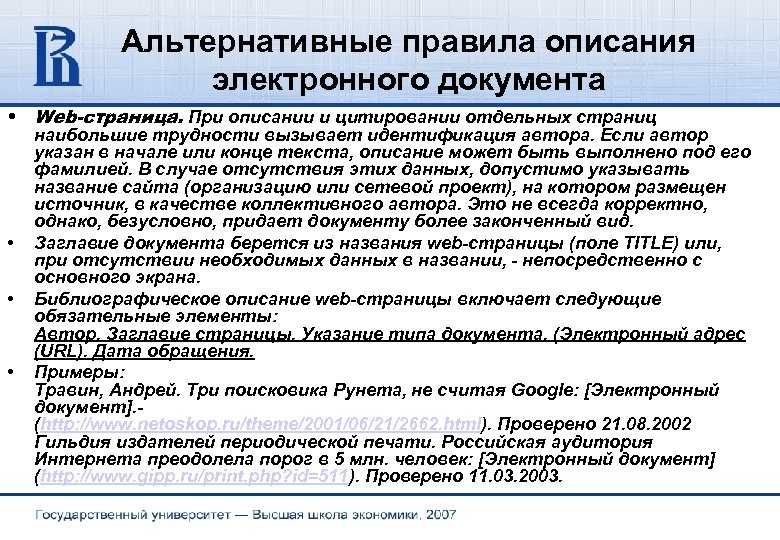 Альтернативные правила описания электронного документа

• Web-страница. При описании и цитировании отдельных страниц наибольшие трудности вызывает идентификация автора. Если автор указан в начале или конце текста, описание может быть выполнено под его фамилией. В случае отсутствия этих данных, допустимо указывать название сайта (организацию или сетевой проект), на котором размещен источник, в качестве коллективного автора. Это не всегда корректно, однако, безусловно, придает документу более законченный вид.

• Заглавие документа берется из названия web-страницы (поле TITLE) или, при отсутствии необходимых данных в названии, - непосредственно с основного экрана.

• Библиографическое описание web-страницы включает следующие обязательные элементы:
Автор. Заглавие страницы. Указание типа документа. (Электронный адрес (URL). Дата обращения.

• Примеры:
Травин, Андрей. Три поисковика Рунета, не считая Google: [Электронный документ].-
(http://www.netoskop.ru/theme/2001/06/21/2662.html). Проверено 21.08.2002
Гильдия издателей периодической печати. Российская аудитория Интернета преодолела порог в 5 млн. человек: [Электронный документ]
(http://www.gipp.ru/print.php?id=511). Проверено 11.03.2003.

Государственный университет — Высшая школа экономики, 2007